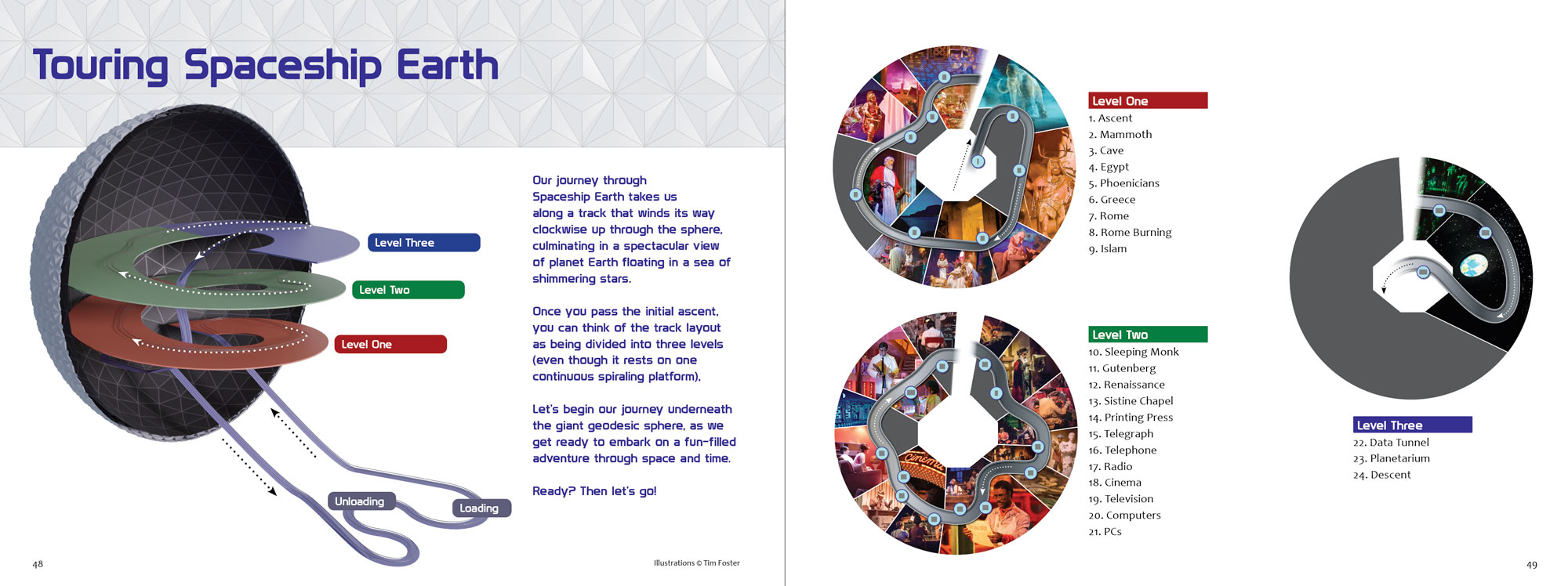 Touring Spaceship Earth

Level Three

Level Two

Level One

Unloading

Loading

Our journey through Spaceship Earth takes us along a track that winds its way clockwise up through the sphere, culminating in a spectacular view of planet Earth floating in a sea of shimmering stars.

Once you pass the initial ascent, you can think of the track layout as being divided into three levels (even though it rests on one continuous spiraling platform).

Let's begin our journey underneath the giant geodesic sphere, as we get ready to embark on a fun-filled adventure through space and time.

Ready? Then let's go!

48

Illustrations © Tim Foster

Level One
1. Ascent
2. Mammoth
3. Cave
4. Egypt
5. Phoenicians
6. Greece
7. Rome
8. Rome Burning
9. Islam

Level Two
10. Sleeping Monk
11. Gutenberg
12. Renaissance
13. Sistine Chapel
14. Printing Press
15. Telegraph
16. Telephone
17. Radio
18. Cinema
19. Television
20. Computers
21. PCs

Level Three
22. Data Tunnel
23. Planetarium
24. Descent

49